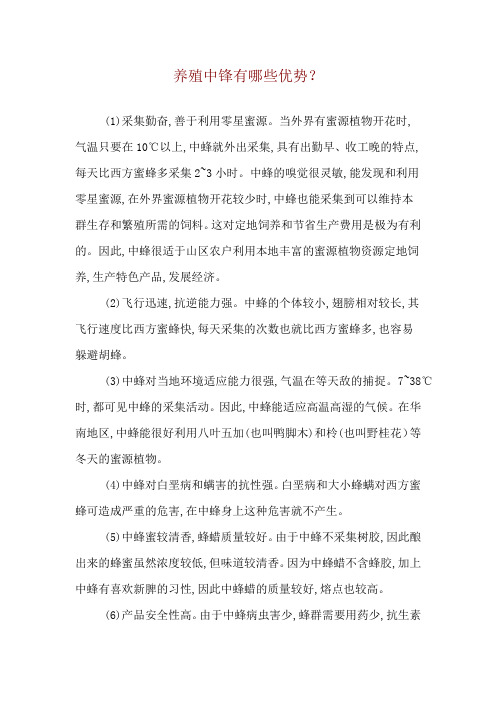 养殖中锋有哪些优势？

(1)采集勤奋，善于利用零星蜜源。当外界有蜜源植物开花时，气温只要在10℃以上，中蜂就外出采集，具有出勤早、收工晚的特点，每天比西方蜜蜂多采集2~3小时。中蜂的嗅觉很灵敏，能发现和利用零星蜜源，在外界蜜源植物开花较少时，中蜂也能采集到可以维持本群生存和繁殖所需的饲料。这对定地饲养和节省生产费用是极为有利的。因此，中蜂很适于山区农户利用本地丰富的蜜源植物资源定地饲养，生产特色产品，发展经济。

(2)飞行迅速，抗逆能力强。中蜂的个体较小，翅膀相对较长，其飞行速度比西方蜜蜂快，每天采集的次数也就比西方蜜蜂多，也容易躲避胡蜂。

(3)中蜂对当地环境适应能力很强，气温在等天敌的捕捉。7~38℃时，都可见中蜂的采集活动。因此，中蜂能适应高温高湿的气候。在华南地区，中蜂能很好利用八叶五加(也叫鸭脚木)和柃(也叫野桂花)等冬天的蜜源植物。

(4)中蜂对白垩病和螨害的抗性强。白垩病和大小蜂螨对西方蜜蜂可造成严重的危害，在中蜂身上这种危害就不产生。

(5)中蜂蜜较清香，蜂蜡质量较好。由于中蜂不采集树胶，因此酿出来的蜂蜜虽然浓度较低，但味道较清香。因为中蜂蜡不含蜂胶，加上中蜂有喜欢新脾的习性，因此中蜂蜡的质量较好，熔点也较高。

(6)产品安全性高。由于中蜂病虫害少，蜂群需要用药少，抗生素